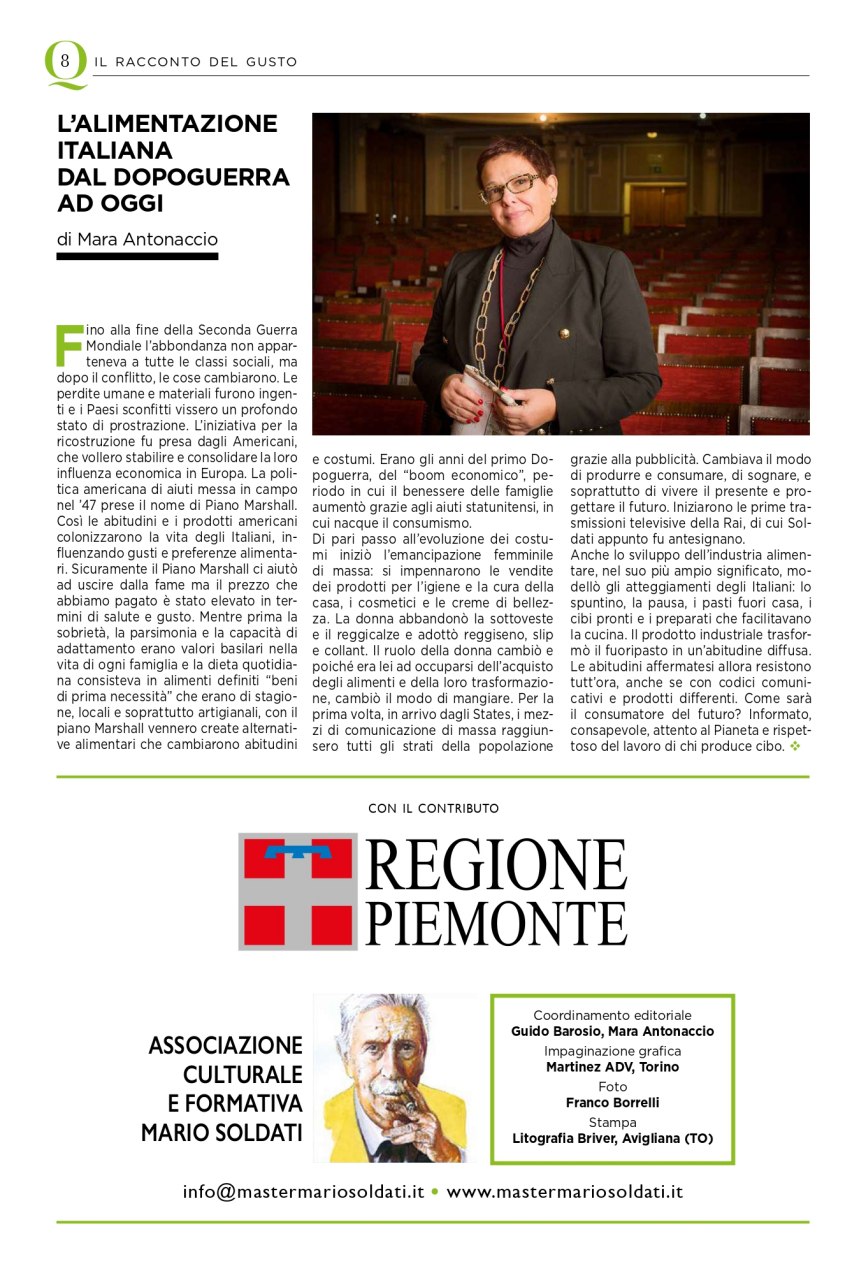 8 IL RACCONTO DEL GUSTO

L'ALIMENTAZIONE ITALIANA DAL DOPOGUERRA AD OGGI

di Mara Antonaccio

Fino alla fine della Seconda Guerra Mondiale l'abbondanza non apparteneva a tutte le classi sociali, ma dopo il conflitto, le cose cambiarono. Le perdite umane e materiali furono ingenti e i Paesi sconfitti vissero un profondo stato di prostrazione. L'iniziativa per la ricostruzione fu presa dagli Americani, che vollero stabilire e consolidare la loro influenza economica in Europa. La politica americana di aiuti messa in campo nel '47 prese il nome di Piano Marshall. Così le abitudini e i prodotti americani colonizzarono la vita degli Italiani, influenzando gusti e preferenze alimentari. Sicuramente il Piano Marshall ci aiutò ad uscire dalla fame ma il prezzo che abbiamo pagato è stato elevato in termini di salute e gusto. Mentre prima la sobrietà, la parsimonia e la capacità di adattamento erano valori basilari nella vita di ogni famiglia e la dieta quotidiana consisteva in alimenti definiti "beni di prima necessità" che erano di stagione, locali e soprattutto artigianali, con il piano Marshall vennero create alternative alimentari che cambiarono abitudini e costumi. Erano gli anni del primo Dopoguerra, del "boom economico", periodo in cui il benessere delle famiglie aumentò grazie agli aiuti statunitensi, in cui nacque il consumismo.
Di pari passo all'evoluzione dei costumi iniziò l'emancipazione femminile di massa: si impennarono le vendite dei prodotti per l'igiene e la cura della casa, i cosmetici e le creme di bellezza. La donna abbandonò la sottoveste e il reggicalze e adottò reggiseno, slip e collant. Il ruolo della donna cambiò e poiché era lei ad occuparsi dell'acquisto degli alimenti e della loro trasformazione, cambiò il modo di mangiare. Per la prima volta, in arrivo dagli States, i mezzi di comunicazione di massa raggiunsero tutti gli strati della popolazione grazie alla pubblicità. Cambiava il modo di produrre e consumare, di sognare, e soprattutto di vivere il presente e progettare il futuro. Iniziarono le prime trasmissioni televisive della Rai, di cui Soldati appunto fu antesignano.
Anche lo sviluppo dell'industria alimentare, nel suo più ampio significato, modellò gli atteggiamenti degli Italiani: lo spuntino, la pausa, i pasti fuori casa, i cibi pronti e i preparati che facilitavano la cucina. Il prodotto industriale trasformò il fuoripasto in un'abitudine diffusa. Le abitudini affermatesi allora resistono tutt'ora, anche se con codici comunicativi e prodotti differenti. Come sarà il consumatore del futuro? Informato, consapevole, attento al Pianeta e rispettoso del lavoro di chi produce cibo.

CON IL CONTRIBUTO

REGIONE PIEMONTE

ASSOCIAZIONE CULTURALE E FORMATIVA MARIO SOLDATI

Coordinamento editoriale
Guido Barosio, Mara Antonaccio
Impaginazione grafica
Martinez ADV, Torino
Foto
Franco Borrelli
Stampa
Litografia Briver, Avigliana (TO)

info@mastermariosoldati.it • www.mastermariosoldati.it